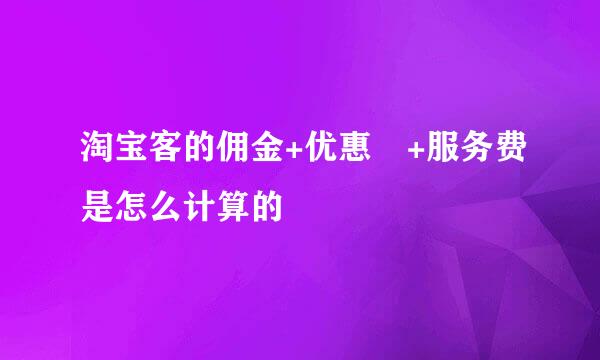 淘宝客的佣金+优惠 +服务费是怎么计算的